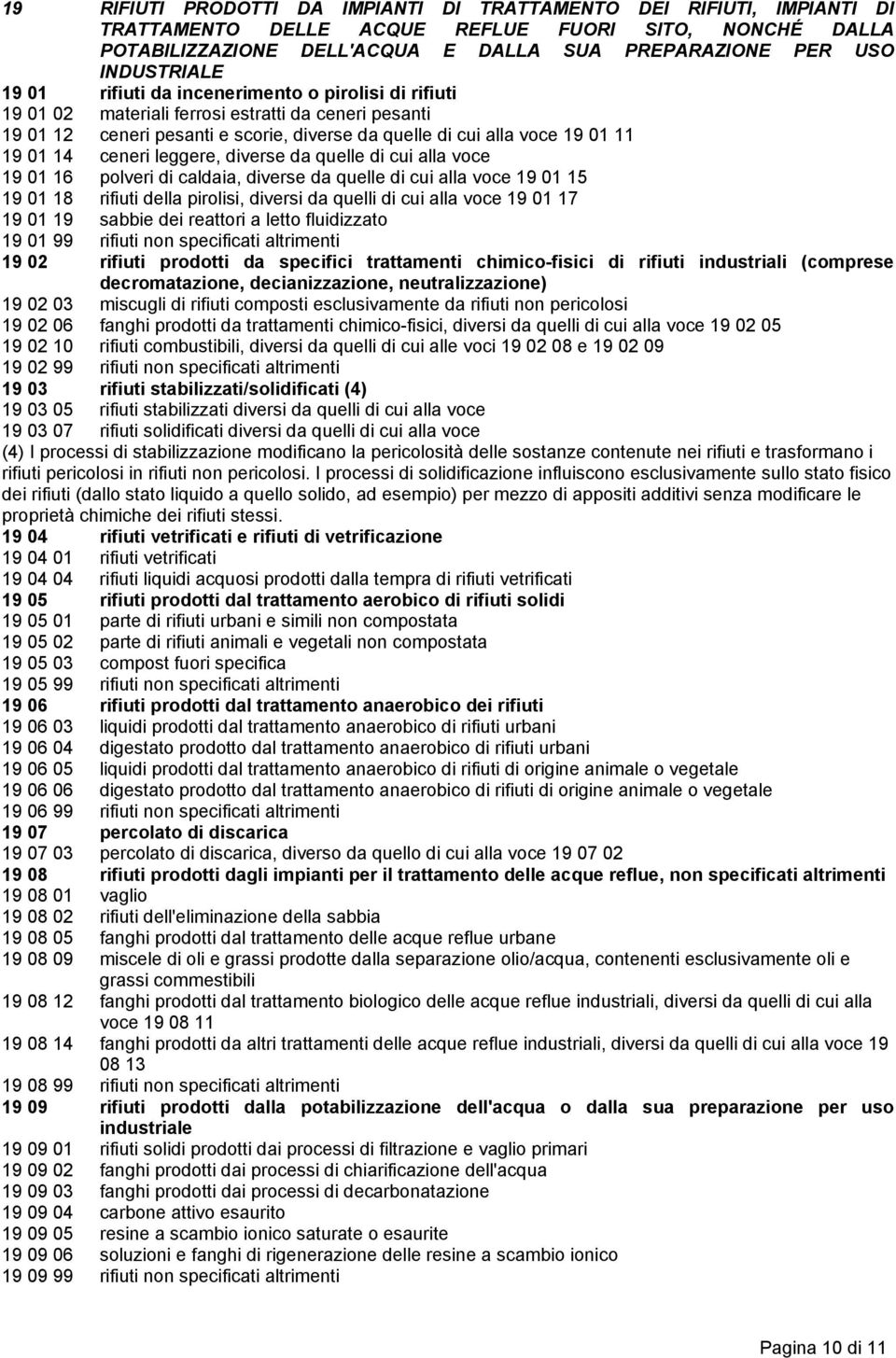 19 RIFIUTI PRODOTTI DA IMPIANTI DI TRATTAMENTO DEI RIFIUTI, IMPIANTI DI TRATTAMENTO DELLE ACQUE REFLUE FUORI SITO, NONCHÉ DALLA POTABILIZZAZIONE DELL'ACQUA E DALLA SUA PREPARAZIONE PER USO INDUSTRIALE
19 01 rifiuti da incenerimento o pirolisi di rifiuti
19 01 02 materiali ferrosi estratti da ceneri pesanti
19 01 12 ceneri pesanti e scorie, diverse da quelle di cui alla voce 19 01 11
19 01 14 ceneri leggere, diverse da quelle di cui alla voce
19 01 16 polveri di caldaia, diverse da quelle di cui alla voce 19 01 15
19 01 18 rifiuti della pirolisi, diversi da quelli di cui alla voce 19 01 17
19 01 19 sabbie dei reattori a letto fluidizzato
19 01 99 rifiuti non specificati altrimenti
19 02 rifiuti prodotti da specifici trattamenti chimico-fisici di rifiuti industriali (comprese decromatazione, decianizzazione, neutralizzazione)
19 02 03 miscugli di rifiuti composti esclusivamente da rifiuti non pericolosi
19 02 06 fanghi prodotti da trattamenti chimico-fisici, diversi da quelli di cui alla voce 19 02 05
19 02 10 rifiuti combustibili, diversi da quelli di cui alle voci 19 02 08 e 19 02 09
19 02 99 rifiuti non specificati altrimenti
19 03 rifiuti stabilizzati/solidificati (4)
19 03 05 rifiuti stabilizzati diversi da quelli di cui alla voce
19 03 07 rifiuti solidificati diversi da quelli di cui alla voce
(4) I processi di stabilizzazione modificano la pericolosità delle sostanze contenute nei rifiuti e trasformano i rifiuti pericolosi in rifiuti non pericolosi. I processi di solidificazione influiscono esclusivamente sullo stato fisico dei rifiuti (dallo stato liquido a quello solido, ad esempio) per mezzo di appositi additivi senza modificare le proprietà chimiche dei rifiuti stessi.
19 04 rifiuti vetrificati e rifiuti di vetrificazione
19 04 01 rifiuti vetrificati
19 04 04 rifiuti liquidi acquosi prodotti dalla tempra di rifiuti vetrificati
19 05 rifiuti prodotti dal trattamento aerobico di rifiuti solidi
19 05 01 parte di rifiuti urbani e simili non compostata
19 05 02 parte di rifiuti animali e vegetali non compostata
19 05 03 compost fuori specifica
19 05 99 rifiuti non specificati altrimenti
19 06 rifiuti prodotti dal trattamento anaerobico dei rifiuti
19 06 03 liquidi prodotti dal trattamento anaerobico di rifiuti urbani
19 06 04 digestato prodotto dal trattamento anaerobico di rifiuti urbani
19 06 05 liquidi prodotti dal trattamento anaerobico di rifiuti di origine animale o vegetale
19 06 06 digestato prodotto dal trattamento anaerobico di rifiuti di origine animale o vegetale
19 06 99 rifiuti non specificati altrimenti
19 07 percolato di discarica
19 07 03 percolato di discarica, diverso da quello di cui alla voce 19 07 02
19 08 rifiuti prodotti dagli impianti per il trattamento delle acque reflue, non specificati altrimenti
19 08 01 vaglio
19 08 02 rifiuti dell'eliminazione della sabbia
19 08 05 fanghi prodotti dal trattamento delle acque reflue urbane
19 08 09 miscele di oli e grassi prodotte dalla separazione olio/acqua, contenenti esclusivamente oli e grassi commestibili
19 08 12 fanghi prodotti dal trattamento biologico delle acque reflue industriali, diversi da quelli di cui alla voce 19 08 11
19 08 14 fanghi prodotti da altri trattamenti delle acque reflue industriali, diversi da quelli di cui alla voce 19 08 13
19 08 99 rifiuti non specificati altrimenti
19 09 rifiuti prodotti dalla potabilizzazione dell'acqua o dalla sua preparazione per uso industriale
19 09 01 rifiuti solidi prodotti dai processi di filtrazione e vaglio primari
19 09 02 fanghi prodotti dai processi di chiarificazione dell'acqua
19 09 03 fanghi prodotti dai processi di decarbonatazione
19 09 04 carbone attivo esaurito
19 09 05 resine a scambio ionico saturate o esaurite
19 09 06 soluzioni e fanghi di rigenerazione delle resine a scambio ionico
19 09 99 rifiuti non specificati altrimenti

Pagina 10 di 11